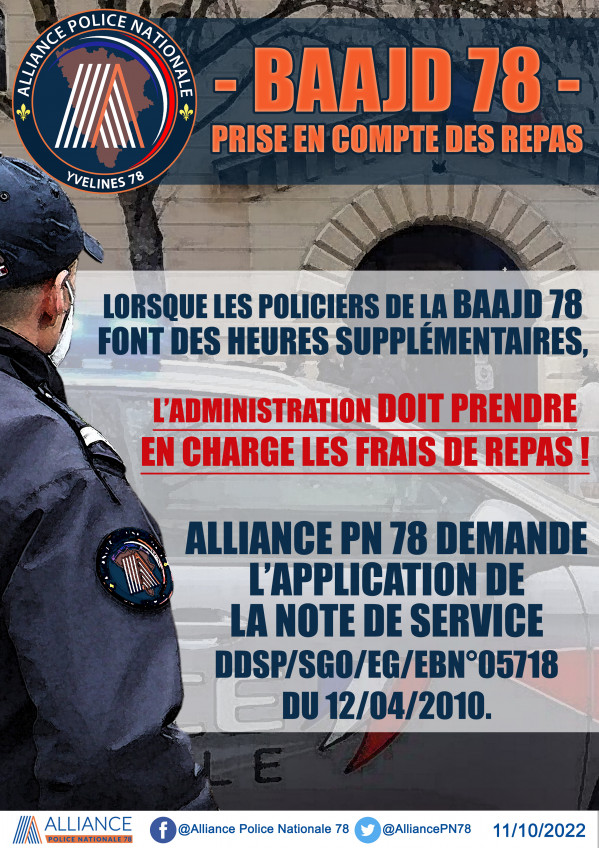 ALLIANCE POLICE NATIONALE
YVELINES 78

- BAAJD 78 -
PRISE EN COMPTE DES REPAS

LORSQUE LES POLICIERS DE LA BAAJD 78 FONT DES HEURES SUPPLÉMENTAIRES,

L'ADMINISTRATION DOIT PRENDRE EN CHARGE LES FRAIS DE REPAS !

ALLIANCE PN 78 DEMANDE L'APPLICATION DE LA NOTE DE SERVICE DDSP/SGO/EG/EBN°05718 DU 12/04/2010.

ALLIANCE POLICE NATIONALE 78 @Alliance Police Nationale 78 @AlliancePN78 11/10/2022